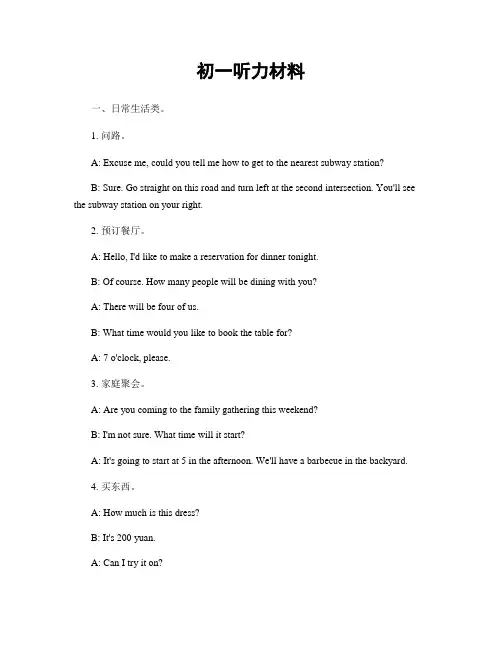 初一听力材料

一、日常生活类。

1. 问路。

A: Excuse me, could you tell me how to get to the nearest subway station?

B: Sure. Go straight on this road and turn left at the second intersection. You'll see the subway station on your right.

2. 预订餐厅。

A: Hello, I'd like to make a reservation for dinner tonight.

B: Of course. How many people will be dining with you?

A: There will be four of us.

B: What time would you like to book the table for?

A: 7 o'clock, please.

3. 家庭聚会。

A: Are you coming to the family gathering this weekend?

B: I'm not sure. What time will it start?

A: It's going to start at 5 in the afternoon. We'll have a barbecue in the backyard.

4. 买东西。

A: How much is this dress?

B: It's 200 yuan.

A: Can I try it on?